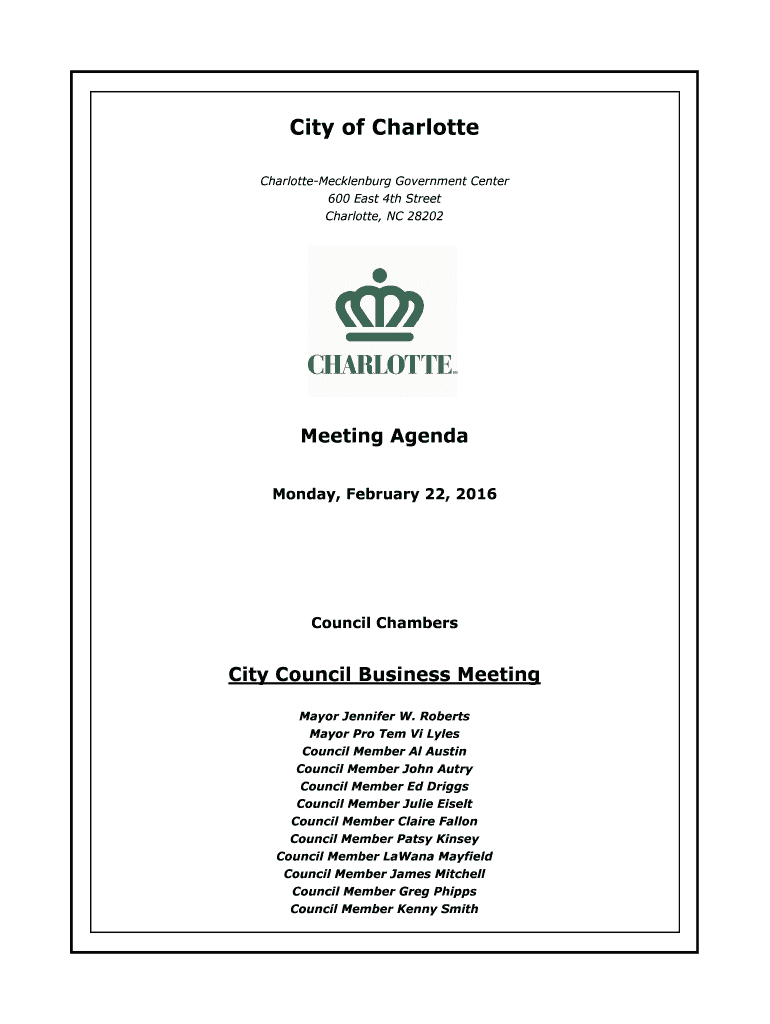 City of Charlotte

Charlotte-Mecklenburg Government Center
600 East 4th Street
Charlotte, NC 28202

CHARLOTTE

Meeting Agenda

Monday, February 22, 2016

Council Chambers

City Council Business Meeting

Mayor Jennifer W. Roberts
Mayor Pro Tem Vi Lyles
Council Member Al Austin
Council Member John Autry
Council Member Ed Driggs
Council Member Julie Eiselt
Council Member Claire Fallon
Council Member Patsy Kinsey
Council Member LaWana Mayfield
Council Member James Mitchell
Council Member Greg Phipps
Council Member Kenny Smith